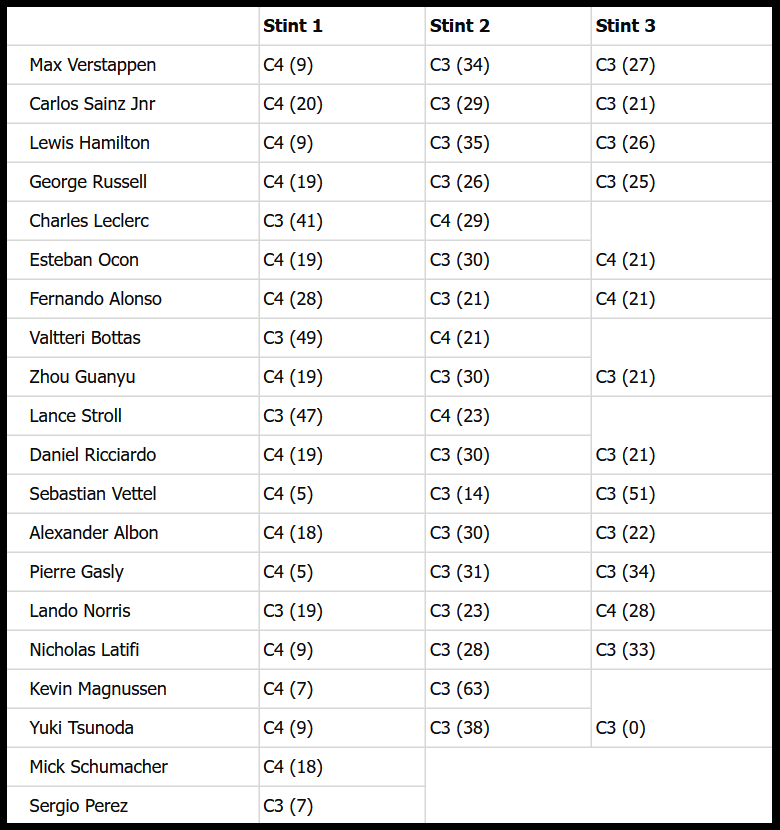 | | Stint 1 | Stint 2 | Stint 3 |
|---|---|---|---|
| Max Verstappen | C4 (9) | C3 (34) | C3 (27) |
| Carlos Sainz Jnr | C4 (20) | C3 (29) | C3 (21) |
| Lewis Hamilton | C4 (9) | C3 (35) | C3 (26) |
| George Russell | C4 (19) | C3 (26) | C3 (25) |
| Charles Leclerc | C3 (41) | C4 (29) | |
| Esteban Ocon | C4 (19) | C3 (30) | C4 (21) |
| Fernando Alonso | C4 (28) | C3 (21) | C4 (21) |
| Valtteri Bottas | C3 (49) | C4 (21) | |
| Zhou Guanyu | C4 (19) | C3 (30) | C3 (21) |
| Lance Stroll | C3 (47) | C4 (23) | |
| Daniel Ricciardo | C4 (19) | C3 (30) | C3 (21) |
| Sebastian Vettel | C4 (5) | C3 (14) | C3 (51) |
| Alexander Albon | C4 (18) | C3 (30) | C3 (22) |
| Pierre Gasly | C4 (5) | C3 (31) | C3 (34) |
| Lando Norris | C3 (19) | C3 (23) | C4 (28) |
| Nicholas Latifi | C4 (9) | C3 (28) | C3 (33) |
| Kevin Magnussen | C4 (7) | C3 (63) | |
| Yuki Tsunoda | C4 (9) | C3 (38) | C3 (0) |
| Mick Schumacher | C4 (18) | | |
| Sergio Perez | C3 (7) | | |